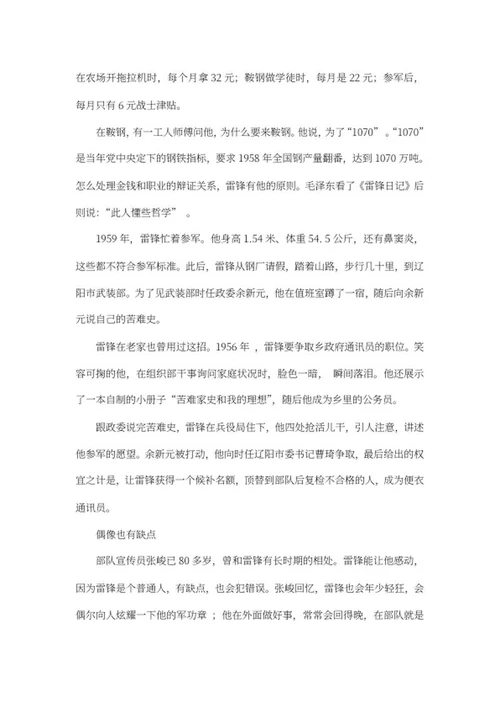 在农场开拖拉机时，每个月拿 32 元；鞍钢做学徒时，每月是 22 元；参军后，每月只有 6 元战士津贴。

在鞍钢，有一工人师傅问他，为什么要来鞍钢。他说，为了“1070”。“1070”是当年党中央定下的钢铁指标，要求 1958 年全国钢产量翻番，达到 1070 万吨。怎么处理金钱和职业的辩证关系，雷锋有他的原则。毛泽东看了《雷锋日记》后则说：“此人懂些哲学” 。

1959 年，雷锋忙着参军。他身高 1.54 米、体重 54. 5 公斤，还有鼻窦炎，这些都不符合参军标准。此后，雷锋从钢厂请假，踏着山路，步行几十里，到辽阳市武装部。为了见武装部时任政委余新元，他在值班室蹲了一宿，随后向余新元说自己的苦难史。

雷锋在老家也曾用过这招。1956 年 ，雷锋要争取乡政府通讯员的职位。笑容可掬的他，在组织部干事询问家庭状况时，脸色一暗， 瞬间落泪。他还展示了一本自制的小册子“苦难家史和我的理想”，随后他成为乡里的公务员。

跟政委说完苦难史，雷锋在兵役局住下，他四处抢活儿干，引人注意，讲述他参军的愿望。余新元被打动，他向时任辽阳市委书记曹琦争取，最后给出的权宜之计是，让雷锋获得一个候补名额，顶替到部队后复检不合格的人，成为便衣通讯员。

偶像也有缺点

部队宣传员张峻已 80 多岁，曾和雷锋有长时期的相处。雷锋能让他感动，因为雷锋是个普通人，有缺点，也会犯错误。张峻回忆，雷锋也会年少轻狂，会偶尔向人炫耀一下他的军功章 ；他在外面做好事，常常会回得晚，在部队就是